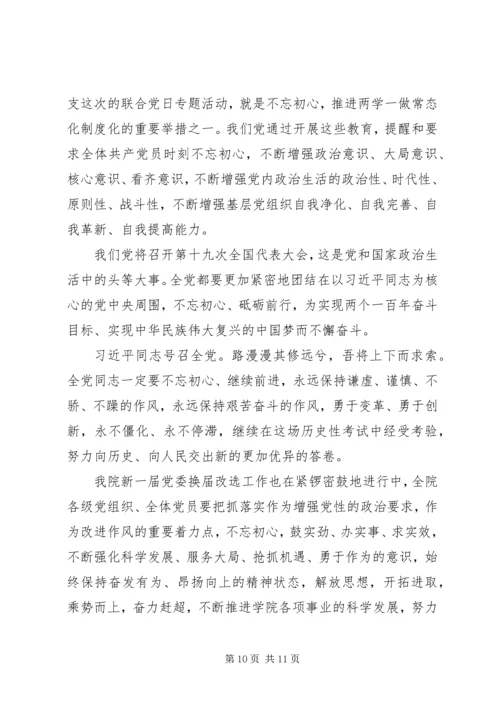 支这次的联合党日专题活动，就是不忘初心，推进两学一做常态化制度化的重要举措之一。我们党通过开展这些教育，提醒和要求全体共产党员时刻不忘初心，不断增强政治意识、大局意识、核心意识、看齐意识，不断增强党内政治生活的政治性、时代性、原则性、战斗性，不断增强基层党组织自我净化、自我完善、自我革新、自我提高能力。

我们党将召开第十九次全国代表大会，这是党和国家政治生活中的头等大事。全党都要更加紧密地团结在以习近平同志为核心的党中央周围，不忘初心、砥砺前行，为实现两个一百年奋斗目标、实现中华民族伟大复兴的中国梦而不懈奋斗。

习近平同志号召全党。路漫漫其修远兮，吾将上下而求索。全党同志一定要不忘初心、继续前进，永远保持谦虚、谨慎、不骄、不躁的作风，永远保持艰苦奋斗的作风，勇于变革、勇于创新，永不僵化、永不停滞，继续在这场历史性考试中经受考验，努力向历史、向人民交出新的更加优异的答卷。

我院新一届党委换届改选工作也在紧锣密鼓地进行中，全院各级党组织、全体党员要把抓落实作为增强党性的政治要求，作为改进作风的重要着力点，不忘初心，鼓实劲、办实事、求实效，不断强化科学发展、服务大局、抢抓机遇、勇于作为的意识，始终保持奋发有为、昂扬向上的精神状态，解放思想，开拓进取，乘势而上，奋力赶超，不断推进学院各项事业的科学发展，努力

第 10 页 共 11 页